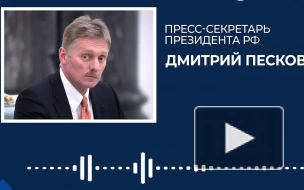 ПРЕСС-СЕКРЕТАРЬ ПРЕЗИДЕНТА РФ

ДМИТРИЙ ПЕСКОВ